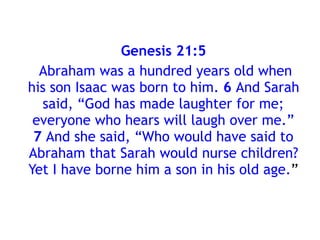 Genesis 21:5

Abraham was a hundred years old when his son Isaac was born to him. 6 And Sarah said, “God has made laughter for me; everyone who hears will laugh over me.” 7 And she said, “Who would have said to Abraham that Sarah would nurse children? Yet I have borne him a son in his old age.”